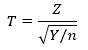 $T = \frac{Z}{\sqrt{Y/n}}$